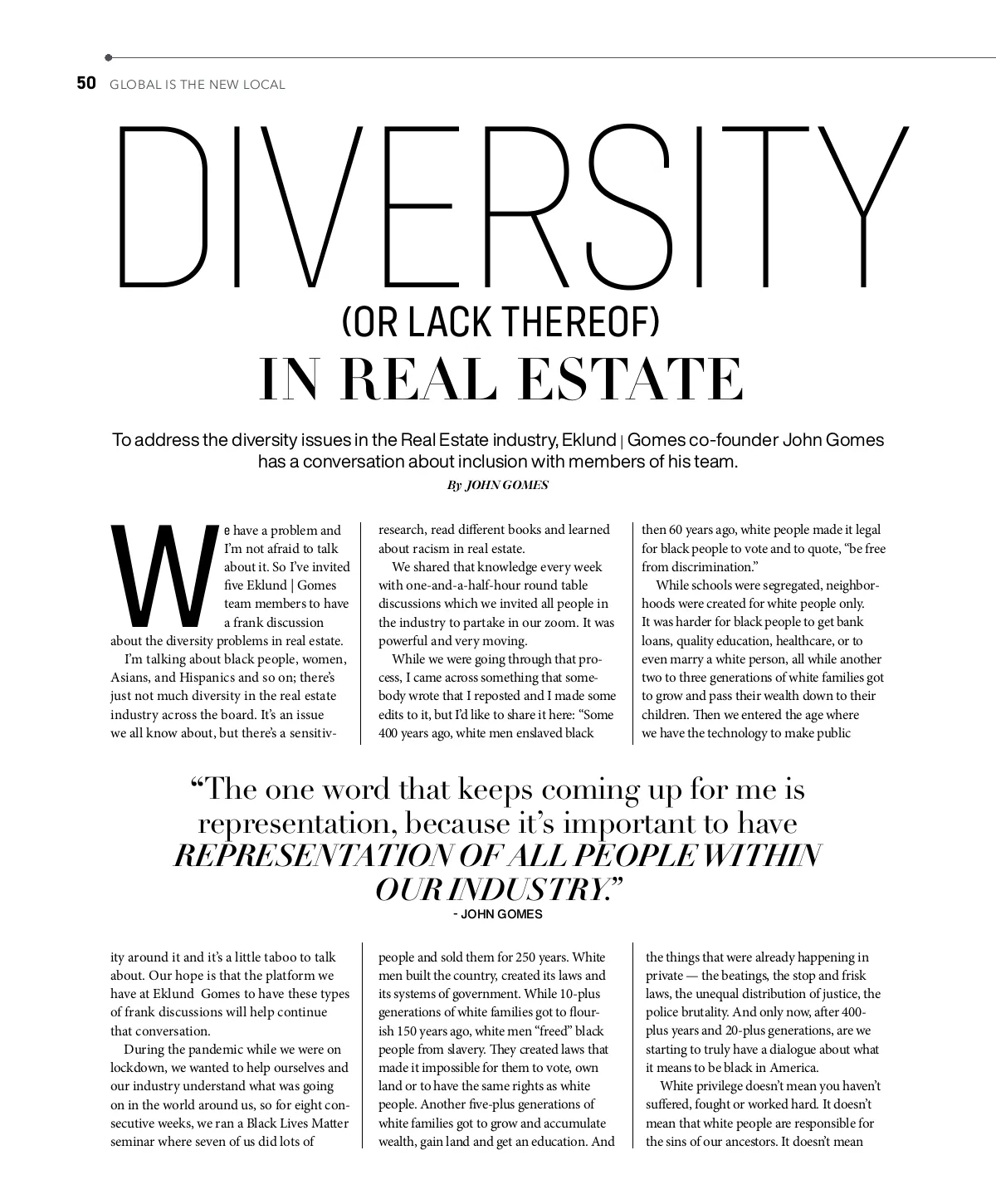 50 GLOBAL IS THE NEW LOCAL

DIVERSITY
(OR LACK THEREOF)
IN REAL ESTATE

To address the diversity issues in the Real Estate industry, Eklund | Gomes co-founder John Gomes has a conversation about inclusion with members of his team.

By JOHN GOMES

We have a problem and I'm not afraid to talk about it. So I've invited five Eklund | Gomes team members to have a frank discussion about the diversity problems in real estate.

I'm talking about black people, women, Asians, and Hispanics and so on; there's just not much diversity in the real estate industry across the board. It's an issue we all know about, but there's a sensitivity around it and it's a little taboo to talk about. Our hope is that the platform we have at Eklund Gomes to have these types of frank discussions will help continue that conversation.

During the pandemic while we were on lockdown, we wanted to help ourselves and our industry understand what was going on in the world around us, so for eight consecutive weeks, we ran a Black Lives Matter seminar where seven of us did lots of research, read different books and learned about racism in real estate.

We shared that knowledge every week with one-and-a-half-hour round table discussions which we invited all people in the industry to partake in our zoom. It was powerful and very moving.

While we were going through that process, I came across something that somebody wrote that I reposted and I made some edits to it, but I'd like to share it here: "Some 400 years ago, white men enslaved black people and sold them for 250 years. White men built the country, created its laws and its systems of government. While 10-plus generations of white families got to flourish 150 years ago, white men "freed" black people from slavery. They created laws that made it impossible for them to vote, own land or to have the same rights as white people. Another five-plus generations of white families got to grow and accumulate wealth, gain land and get an education. And then 60 years ago, white people made it legal for black people to vote and to quote, "be free from discrimination."

While schools were segregated, neighborhoods were created for white people only. It was harder for black people to get bank loans, quality education, healthcare, or to even marry a white person, all while another two to three generations of white families got to grow and pass their wealth down to their children. Then we entered the age where we have the technology to make public the things that were already happening in private — the beatings, the stop and frisk laws, the unequal distribution of justice, the police brutality. And only now, after 400-plus years and 20-plus generations, are we starting to truly have a dialogue about what it means to be black in America.

White privilege doesn't mean you haven't suffered, fought or worked hard. It doesn't mean that white people are responsible for the sins of our ancestors. It doesn't mean

"The one word that keeps coming up for me is representation, because it's important to have REPRESENTATION OF ALL PEOPLE WITHIN OUR INDUSTRY."
- JOHN GOMES